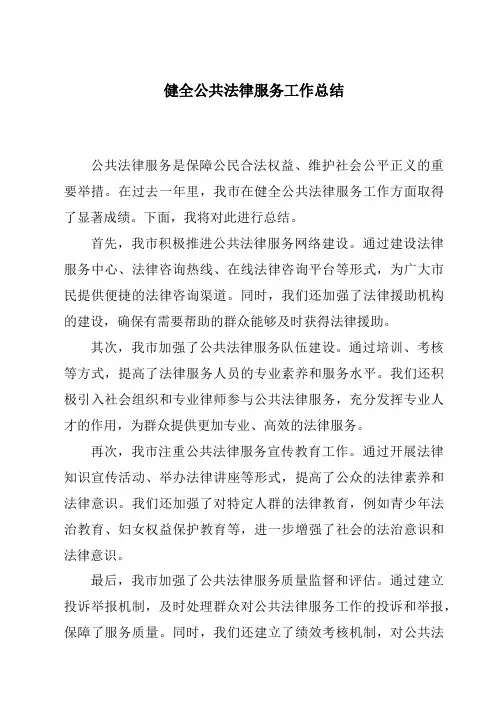 健全公共法律服务工作总结

公共法律服务是保障公民合法权益、维护社会公平正义的重要举措。在过去一年里，我市在健全公共法律服务工作方面取得了显著成绩。下面，我将对此进行总结。

首先，我市积极推进公共法律服务网络建设。通过建设法律服务中心、法律咨询热线、在线法律咨询平台等形式，为广大市民提供便捷的法律咨询渠道。同时，我们还加强了法律援助机构的建设，确保有需要帮助的群众能够及时获得法律援助。

其次，我市加强了公共法律服务队伍建设。通过培训、考核等方式，提高了法律服务人员的专业素养和服务水平。我们还积极引入社会组织和专业律师参与公共法律服务，充分发挥专业人才的作用，为群众提供更加专业、高效的法律服务。

再次，我市注重公共法律服务宣传教育工作。通过开展法律知识宣传活动、举办法律讲座等形式，提高了公众的法律素养和法律意识。我们还加强了对特定人群的法律教育，例如青少年法治教育、妇女权益保护教育等，进一步增强了社会的法治意识和法律意识。

最后，我市加强了公共法律服务质量监督和评估。通过建立投诉举报机制，及时处理群众对公共法律服务工作的投诉和举报，保障了服务质量。同时，我们还建立了绩效考核机制，对公共法